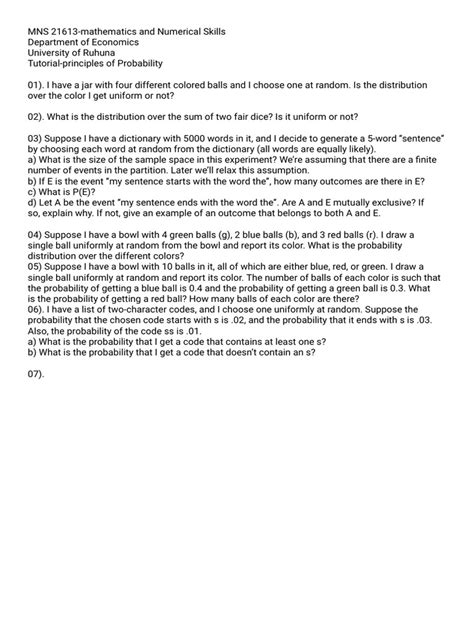 MNS 21613-mathematics and Numerical Skills
Department of Economics
University of Ruhuna
Tutorial-principles of Probability

01). I have a jar with four different colored balls and I choose one at random. Is the distribution over the color I get uniform or not?

02). What is the distribution over the sum of two fair dice? Is it uniform or not?

03) Suppose I have a dictionary with 5000 words in it, and I decide to generate a 5-word "sentence" by choosing each word at random from the dictionary (all words are equally likely).
a) What is the size of the sample space in this experiment? We're assuming that there are a finite number of events in the partition. Later we'll relax this assumption.
b) If E is the event "my sentence starts with the word the", how many outcomes are there in E?
c) What is P(E)?
d) Let A be the event "my sentence ends with the word the". Are A and E mutually exclusive? If so, explain why. If not, give an example of an outcome that belongs to both A and E.

04) Suppose I have a bowl with 4 green balls (g), 2 blue balls (b), and 3 red balls (r). I draw a single ball uniformly at random from the bowl and report its color. What is the probability distribution over the different colors?
05) Suppose I have a bowl with 10 balls in it, all of which are either blue, red, or green. I draw a single ball uniformly at random and report its color. The number of balls of each color is such that the probability of getting a blue ball is 0.4 and the probability of getting a green ball is 0.3. What is the probability of getting a red ball? How many balls of each color are there?
06). I have a list of two-character codes, and I choose one uniformly at random. Suppose the probability that the chosen code starts with s is .02, and the probability that it ends with s is .03. Also, the probability of the code ss is .01.
a) What is the probability that I get a code that contains at least one s?
b) What is the probability that I get a code that doesn't contain an s?

07).